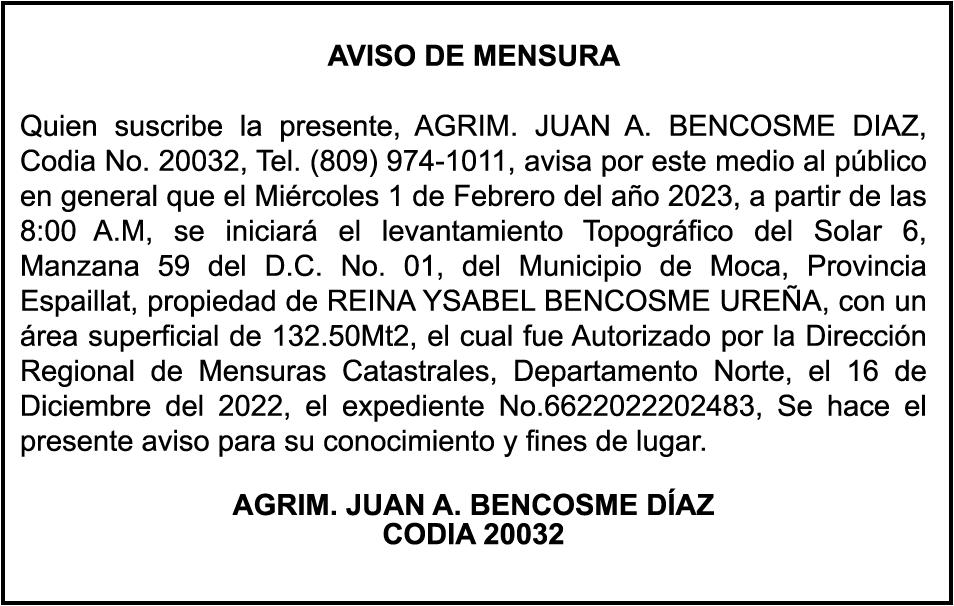 AVISO DE MENSURA

Quien suscribe la presente, AGRIM. JUAN A. BENCOSME DIAZ, Codia No. 20032, Tel. (809) 974-1011, avisa por este medio al público en general que el Miércoles 1 de Febrero del año 2023, a partir de las 8:00 A.M, se iniciará el levantamiento Topográfico del Solar 6, Manzana 59 del D.C. No. 01, del Municipio de Moca, Provincia Espaillat, propiedad de REINA YSABEL BENCOSME UREÑA, con un área superficial de 132.50Mt2, el cual fue Autorizado por la Dirección Regional de Mensuras Catastrales, Departamento Norte, el 16 de Diciembre del 2022, el expediente No.6622022202483, Se hace el presente aviso para su conocimiento y fines de lugar.

AGRIM. JUAN A. BENCOSME DÍAZ
CODIA 20032